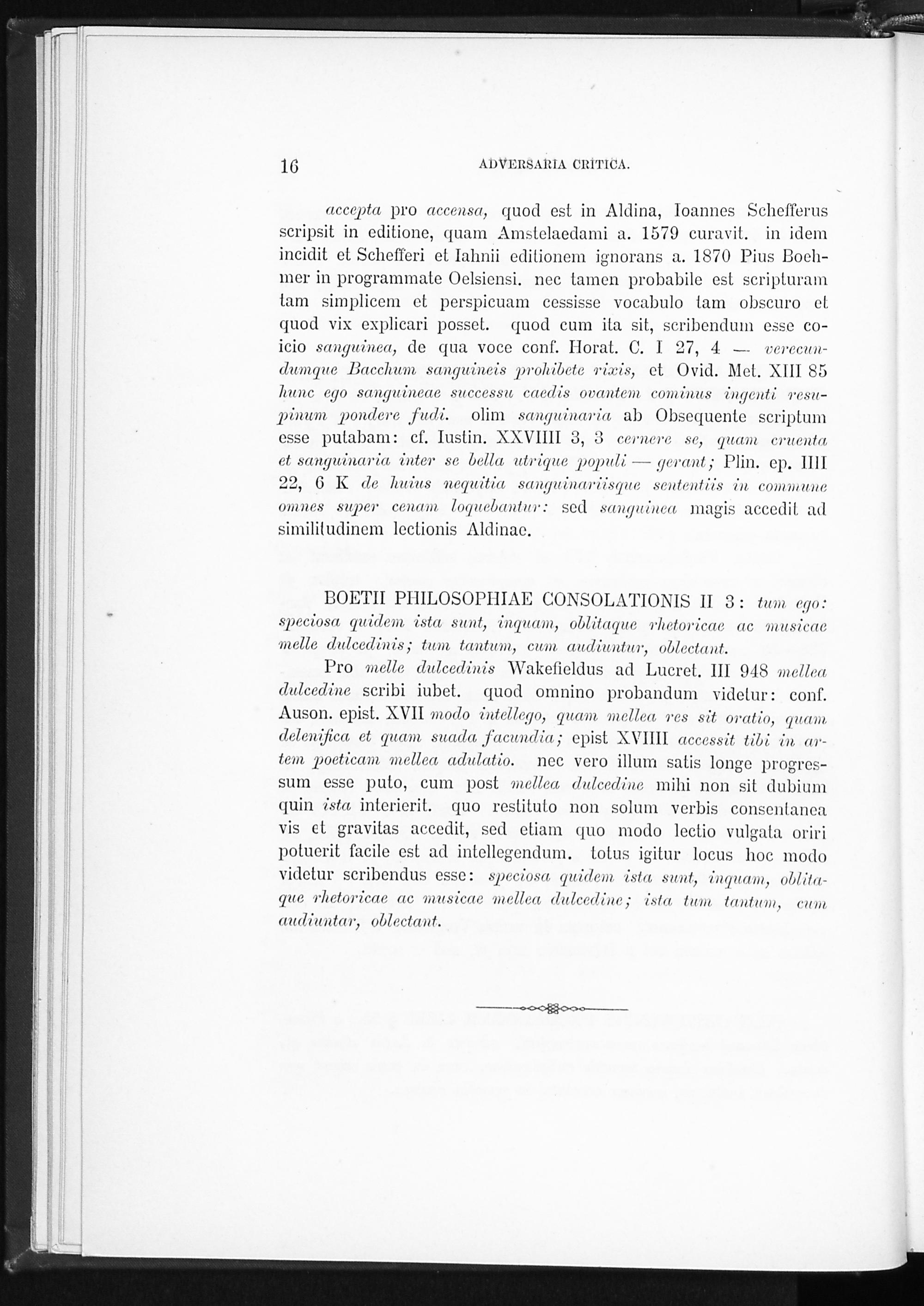 16 ADVERSARIA CRITICA.

accepta pro accensa, quod est in Aldina, Ioannes Schefferus scripsit in editione, quam Amstelaedami a. 1579 curavit. in idem incidit et Schefferi et Iahnii editionem ignorans a. 1870 Pius Boehmer in programmate Oelsiensi. nec tamen probabile est scripturam tam simplicem et perspicuam cessisse vocabulo tam obscuro et quod vix explicari posset. quod cum ita sit, scribendum esse coicio sanguinea, de qua voce conf. Horat. C. I 27, 4 — verecundumque Bacchum sanguineis prohibete rixis, et Ovid. Met. XIII 85 hunc ego sanguineae successu caedis ovantem cominus ingenti resupinum pondere fudi. olim sanguinaria ab Obsequente scriptum esse putabam: cf. Iustin. XXVIIII 3, 3 cernere se, quam cruenta et sanguinaria inter se bella utrique populi — gerant; Plin. ep. IIII 22, 6 K de huius nequitia sanguinariisque sententiis in commune omnes super cenam loquebantur: sed sanguinea magis accedit ad similitudinem lectionis Aldinae.

BOETII PHILOSOPHIAE CONSOLATIONIS II 3: tum ego: speciosa quidem ista sunt, inquam, oblitaque rhetoricae ac musicae melle dulcedinis; tum tantum, cum audiuntur, oblectant.

Pro melle dulcedinis Wakefieldus ad Lucret. III 948 mellea dulcedine scribi iubet. quod omnino probandum videtur: conf. Auson. epist. XVII modo intellego, quam mellea res sit oratio, quam delenifica et quam suada facundia; epist XVIIII accessit tibi in artem poeticam mellea adulatio. nec vero illum satis longe progressum esse puto, cum post mellea dulcedine mihi non sit dubium quin ista interierit. quo restituto non solum verbis consentanea vis et gravitas accedit, sed etiam quo modo lectio vulgata oriri potuerit facile est ad intellegendum. totus igitur locus hoc modo videtur scribendus esse: speciosa quidem ista sunt, inquam, oblitaque rhetoricae ac musicae mellea dulcedine; ista tum tantum, cum audiuntar, oblectant.